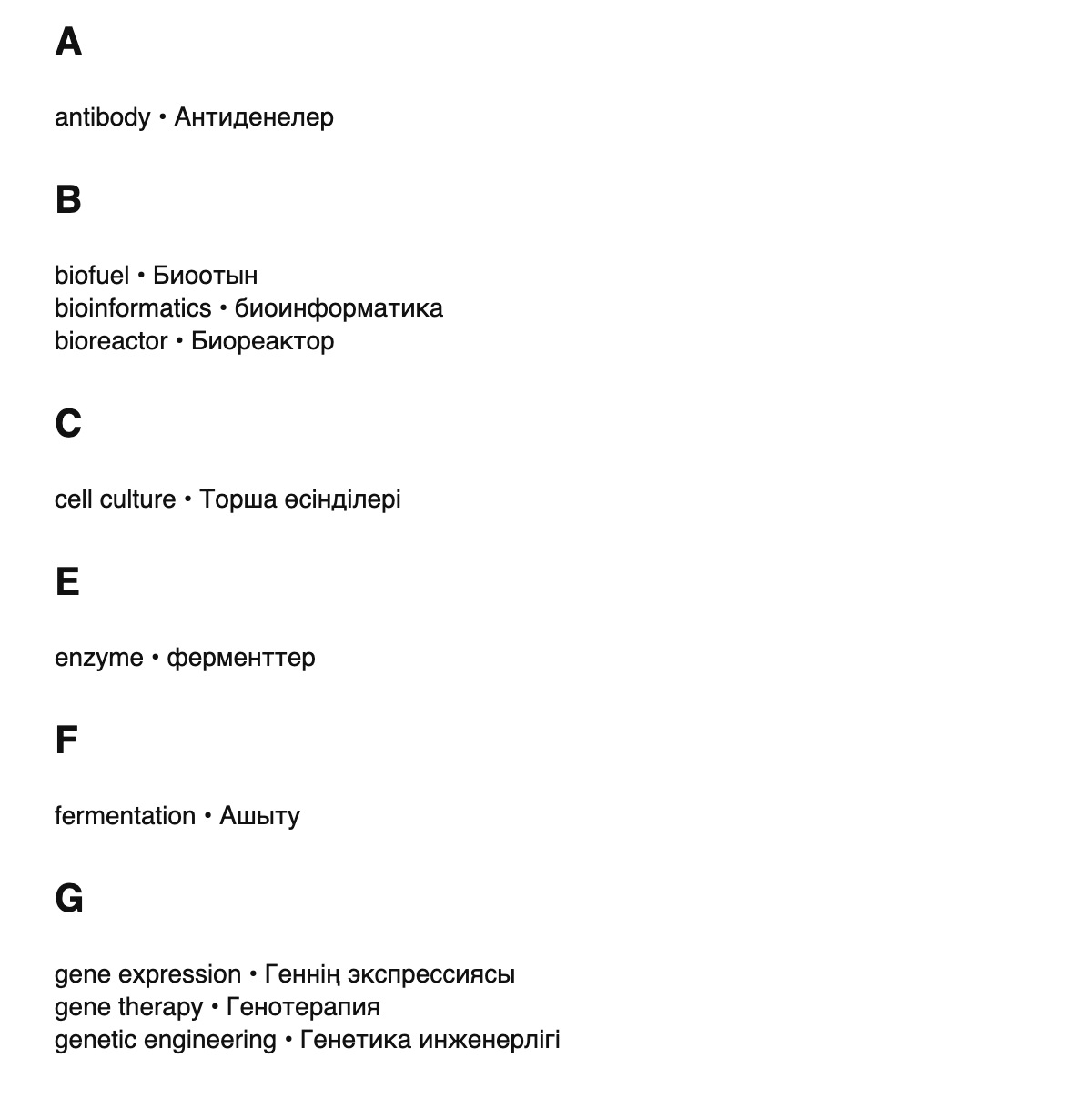 A

antibody • Антиденелер

B

biofuel • Биоотын
bioinformatics • биоинформатика
bioreactor • Биореактор

C

cell culture • Торша өсінділері

E

enzyme • ферменттер

F

fermentation • Ашыту

G

gene expression • Геннің экспрессиясы
gene therapy • Генотерапия
genetic engineering • Генетика инженерлігі